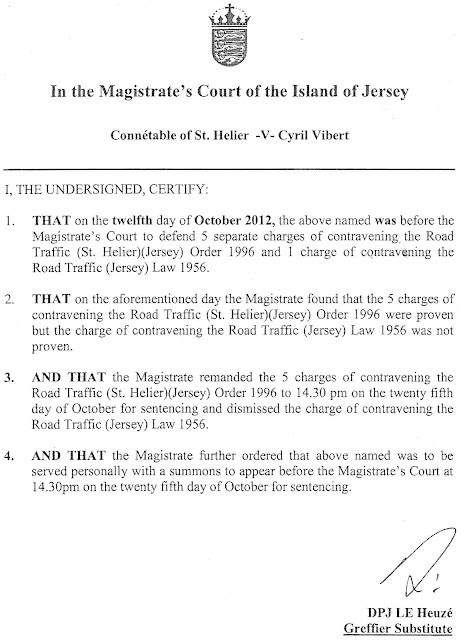 In the Magistrate's Court of the Island of Jersey

Connétable of St. Helier -V- Cyril Vibert

I, THE UNDERSIGNED, CERTIFY:

1. THAT on the twelfth day of October 2012, the above named was before the Magistrate's Court to defend 5 separate charges of contravening the Road Traffic (St. Helier)(Jersey) Order 1996 and 1 charge of contravening the Road Traffic (Jersey) Law 1956.

2. THAT on the aforementioned day the Magistrate found that the 5 charges of contravening the Road Traffic (St. Helier)(Jersey) Order 1996 were proven but the charge of contravening the Road Traffic (Jersey) Law 1956 was not proven.

3. AND THAT the Magistrate remanded the 5 charges of contravening the Road Traffic (St. Helier)(Jersey) Order 1996 to 14.30 pm on the twenty fifth day of October for sentencing and dismissed the charge of contravening the Road Traffic (Jersey) Law 1956.

4. AND THAT the Magistrate further ordered that above named was to be served personally with a summons to appear before the Magistrate's Court at 14.30pm on the twenty fifth day of October for sentencing.

DPJ LE Heuzé
Greffier Substitute